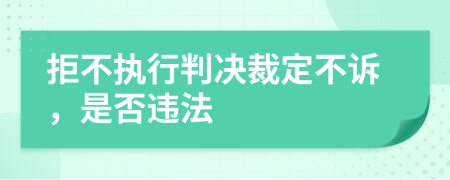 拒不执行判决裁定不诉，是否违法